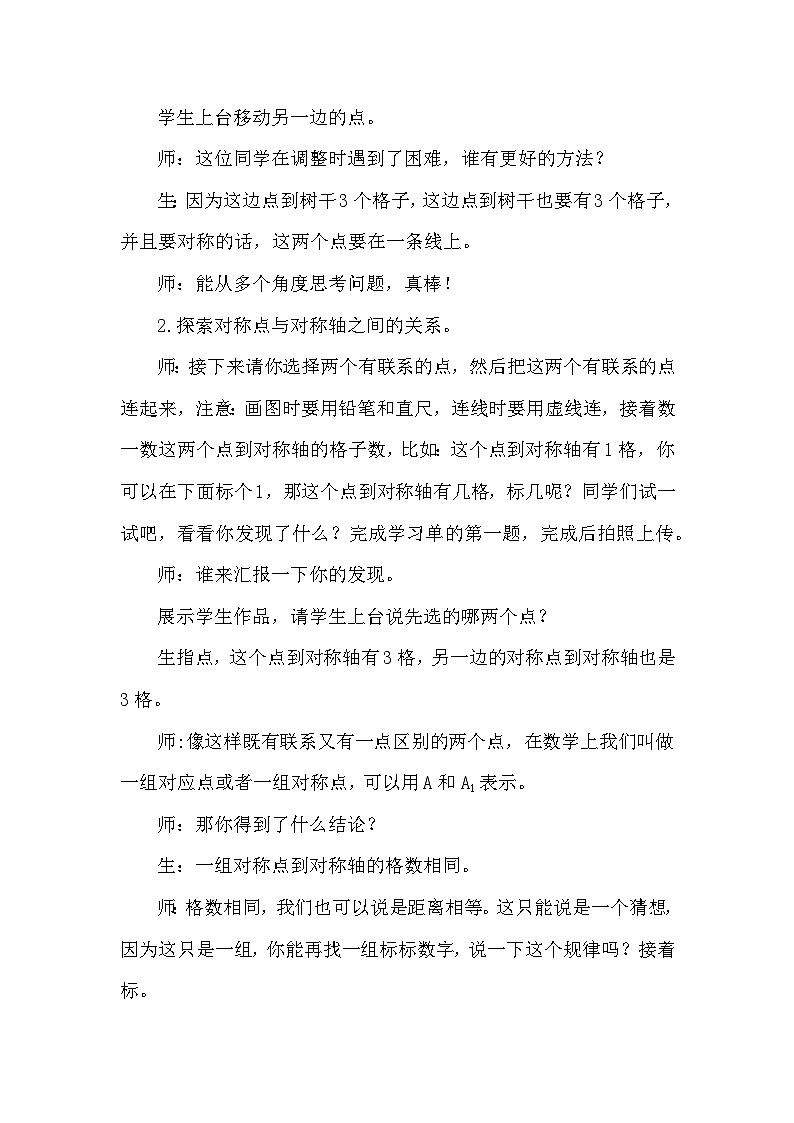 学生上台移动另一边的点。

师：这位同学在调整时遇到了困难，谁有更好的方法？

生：因为这边点到树干3个格子，这边点到树干也要有3个格子，并且要对称的话，这两个点要在一条线上。

师：能从多个角度思考问题，真棒！

2.探索对称点与对称轴之间的关系。

师：接下来请你选择两个有联系的点，然后把这两个有联系的点连起来，注意：画图时要用铅笔和直尺，连线时要用虚线连，接着数一数这两个点到对称轴的格子数，比如：这个点到对称轴有1格，你可以在下面标个1，那这个点到对称轴有几格，标几呢？同学们试一试吧，看看你发现了什么？完成学习单的第一题，完成后拍照上传。

师：谁来汇报一下你的发现。

展示学生作品，请学生上台说先选的哪两个点？

生指点，这个点到对称轴有3格，另一边的对称点到对称轴也是3格。

师：像这样既有联系又有一点区别的两个点，在数学上我们叫做一组对应点或者一组对称点，可以用A和$A_1$表示。

师：那你得到了什么结论？

生：一组对称点到对称轴的格数相同。

师：格数相同，我们也可以说是距离相等。这只能说是一个猜想，因为这只是一组，你能再找一组标标数字，说一下这个规律吗？接着标。